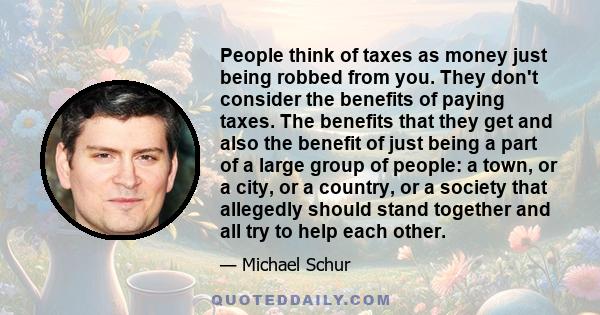 People think of taxes as money just being robbed from you. They don't consider the benefits of paying taxes. The benefits that they get and also the benefit of just being a part of a large group of people: a town, or a city, or a country, or a society that allegedly should stand together and all try to help each other.

— Michael Schur

QUOTEDDAILY.COM